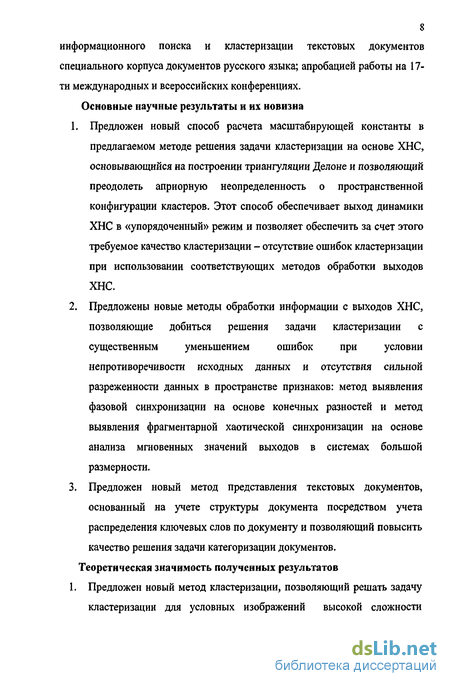 8

информационного поиска и кластеризации текстовых документов специального корпуса документов русского языка; апробацией работы на 17-ти международных и всероссийских конференциях.

Основные научные результаты и их новизна

1. Предложен новый способ расчета масштабирующей константы в предлагаемом методе решения задачи кластеризации на основе ХНС, основывающийся на построении триангуляции Делоне и позволяющий преодолеть априорную неопределенность о пространственной конфигурации кластеров. Этот способ обеспечивает выход динамики ХНС в «упорядоченный» режим и позволяет обеспечить за счет этого требуемое качество кластеризации – отсутствие ошибок кластеризации при использовании соответствующих методов обработки выходов ХНС.

2. Предложены новые методы обработки информации с выходов ХНС, позволяющие добиться решения задачи кластеризации с существенным уменьшением ошибок при условии непротиворечивости исходных данных и отсутствия сильной разреженности данных в пространстве признаков: метод выявления фазовой синхронизации на основе конечных разностей и метод выявления фрагментарной хаотической синхронизации на основе анализа мгновенных значений выходов в системах большой размерности.

3. Предложен новый метод представления текстовых документов, основанный на учете структуры документа посредством учета распределения ключевых слов по документу и позволяющий повысить качество решения задачи категоризации документов.

Теоретическая значимость полученных результатов

1. Предложен новый метод кластеризации, позволяющий решать задачу кластеризации для условных изображений высокой сложности

dsLib.net
библиотека диссертаций